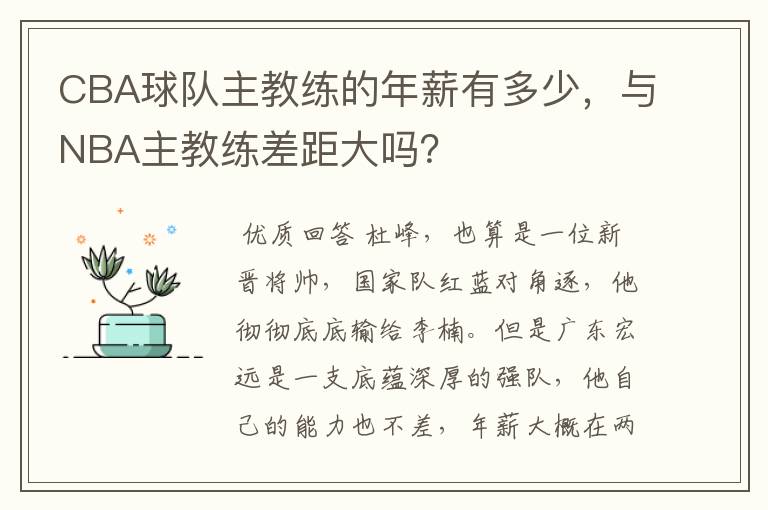 CBA球队主教练的年薪有多少，与NBA主教练差距大吗？

优质回答 杜峰，也算是一位新晋将帅，国家队红蓝对角逐，他彻彻底底输给李楠。但是广东宏远是一支底蕴深厚的强队，他自己的能力也不差，年薪大概在两